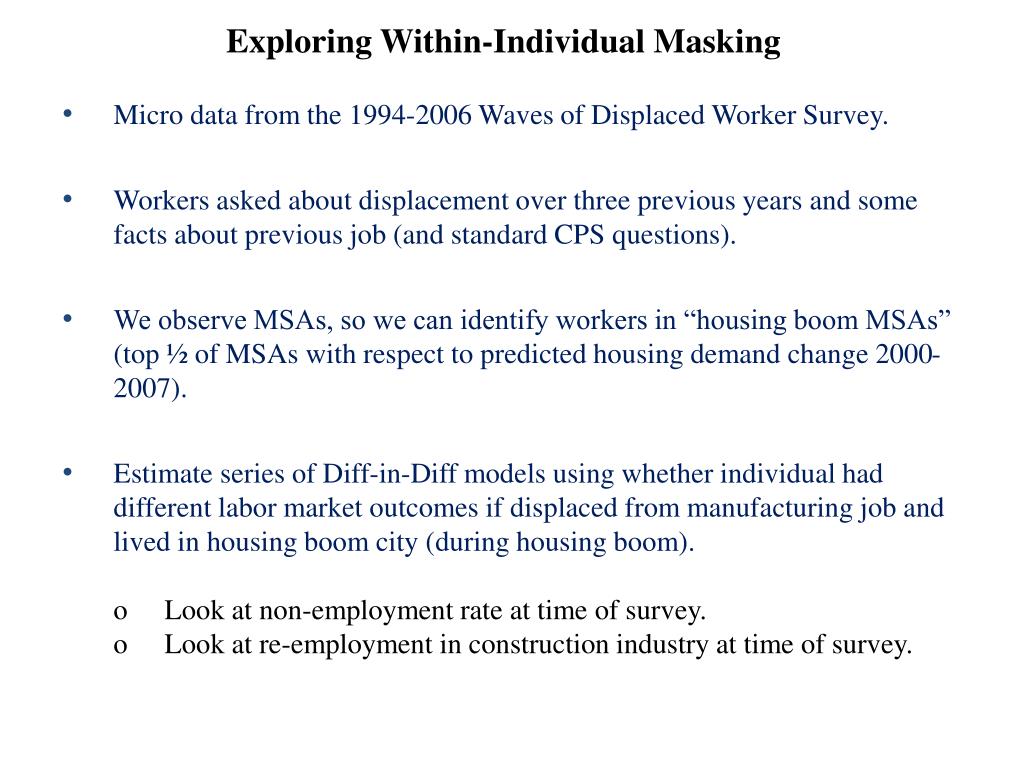 Exploring Within-Individual Masking

• Micro data from the 1994-2006 Waves of Displaced Worker Survey.

• Workers asked about displacement over three previous years and some facts about previous job (and standard CPS questions).

• We observe MSAs, so we can identify workers in “housing boom MSAs” (top ½ of MSAs with respect to predicted housing demand change 2000-2007).

• Estimate series of Diff-in-Diff models using whether individual had different labor market outcomes if displaced from manufacturing job and lived in housing boom city (during housing boom).

o Look at non-employment rate at time of survey.
o Look at re-employment in construction industry at time of survey.